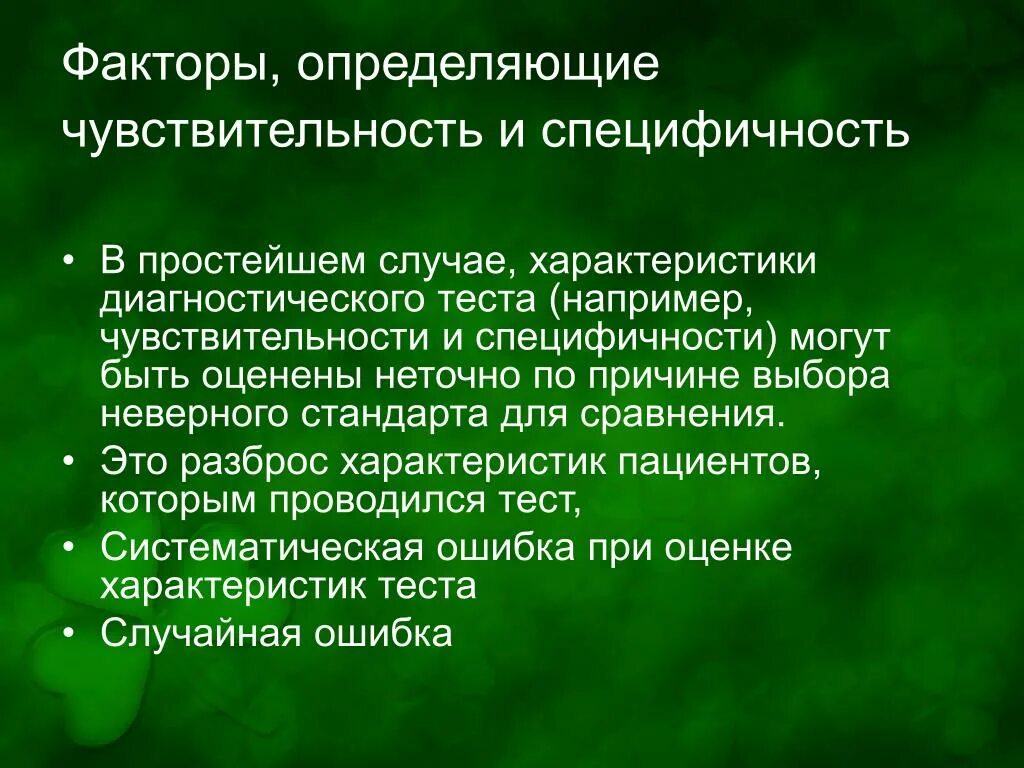 Факторы, определяющие чувствительность и специфичность

• В простейшем случае, характеристики диагностического теста (например, чувствительности и специфичности) могут быть оценены неточно по причине выбора неверного стандарта для сравнения.
• Это разброс характеристик пациентов, которым проводился тест,
• Систематическая ошибка при оценке характеристик теста
• Случайная ошибка